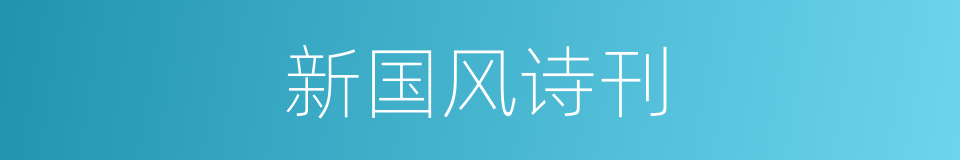 新国风诗刊